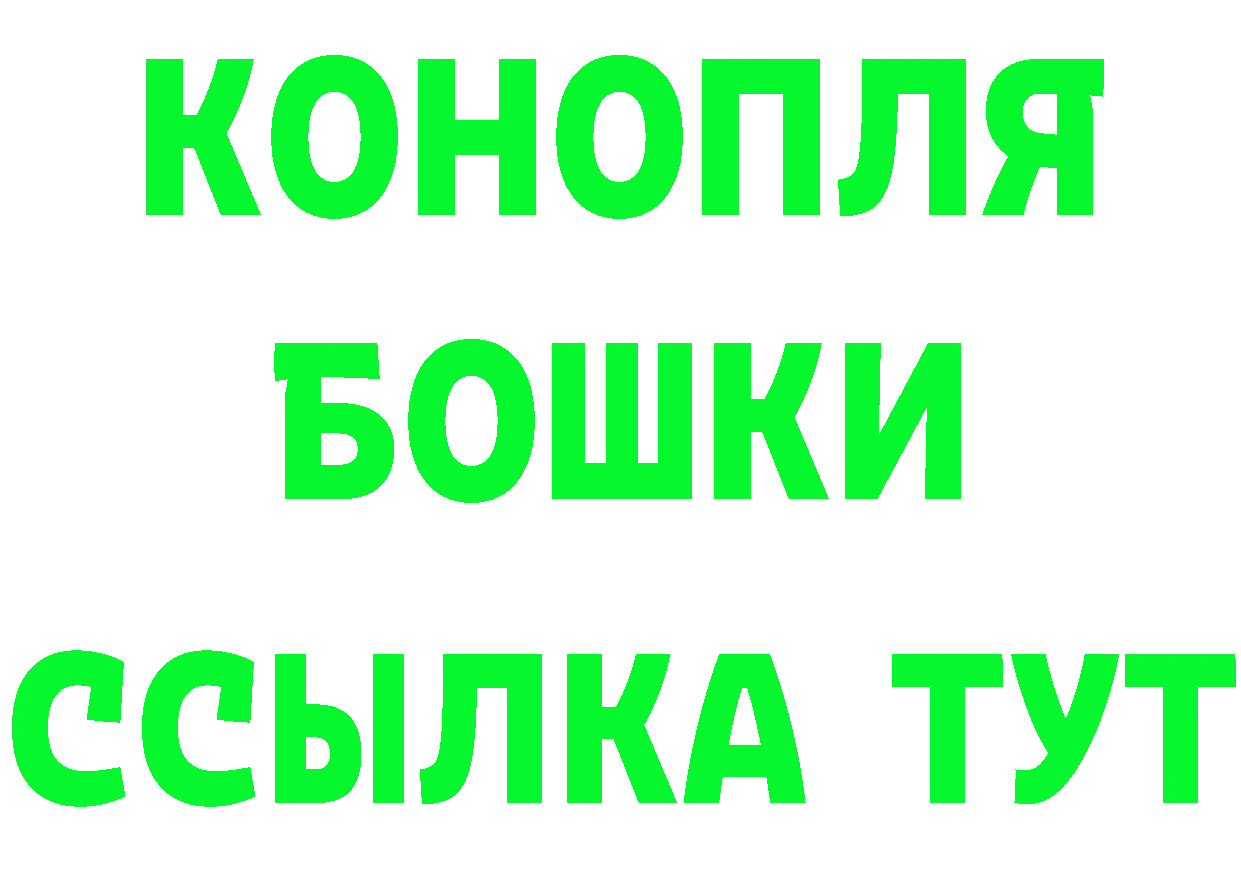 КОНОПЛЯ
БОШКИ
ССЫЛКА ТУТ